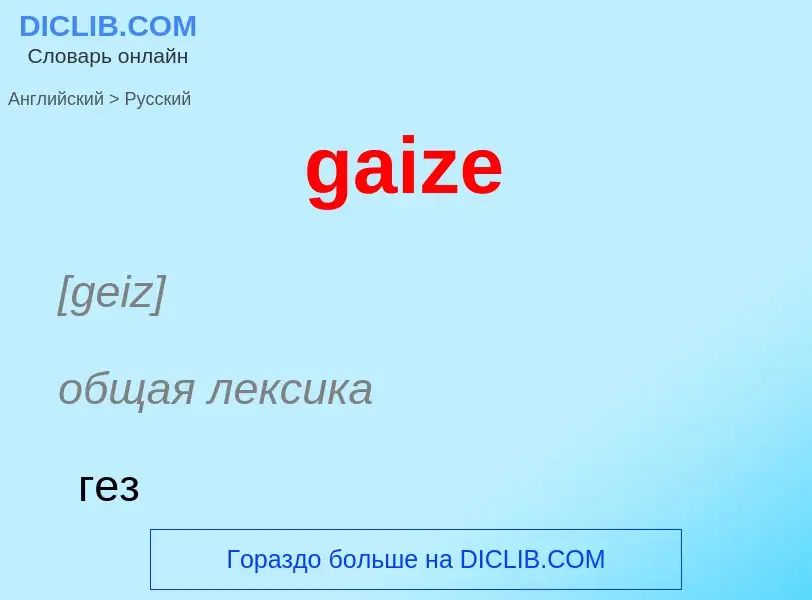 DICLIB.COM
Словарь онлайн

Английский > Русский

gaize

[geiz]

общая лексика

гез

Гораздо больше на DICLIB.COM